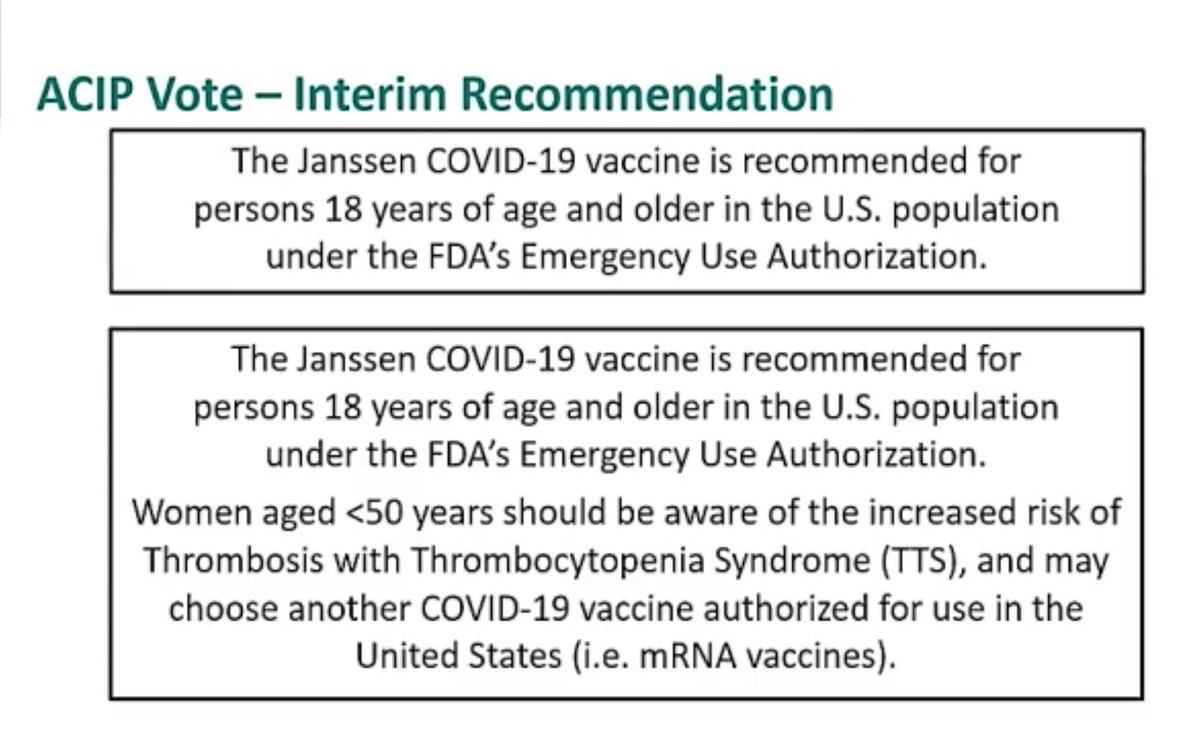 ACIP Vote – Interim Recommendation

The Janssen COVID-19 vaccine is recommended for persons 18 years of age and older in the U.S. population under the FDA's Emergency Use Authorization.

The Janssen COVID-19 vaccine is recommended for persons 18 years of age and older in the U.S. population under the FDA's Emergency Use Authorization.

Women aged <50 years should be aware of the increased risk of Thrombosis with Thrombocytopenia Syndrome (TTS), and may choose another COVID-19 vaccine authorized for use in the United States (i.e. mRNA vaccines).